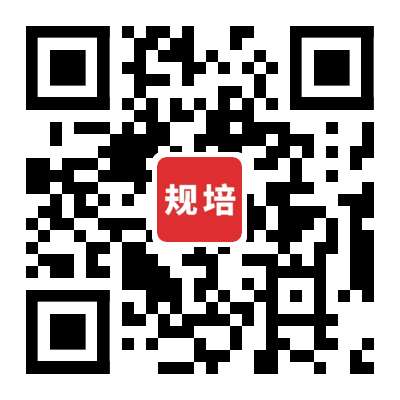 规培